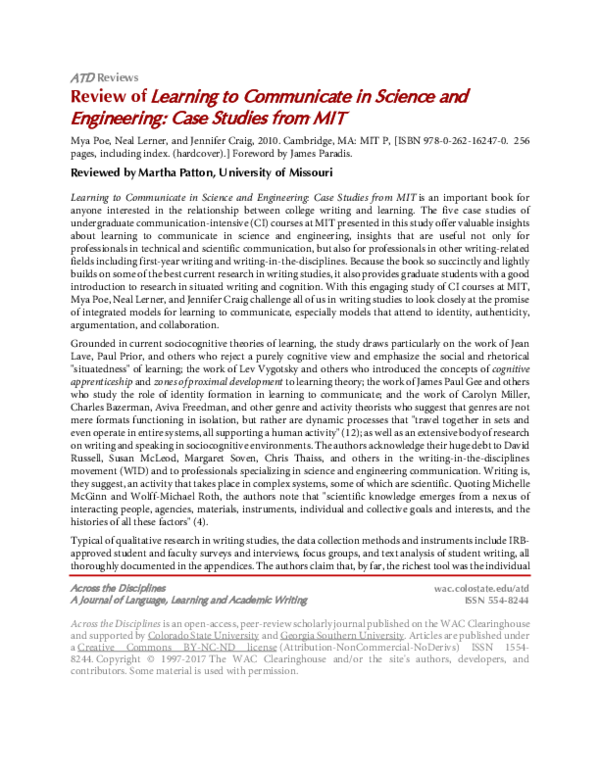 ATD Reviews

Review of Learning to Communicate in Science and Engineering: Case Studies from MIT

Mya Poe, Neal Lerner, and Jennifer Craig, 2010. Cambridge, MA: MIT P, [ISBN 978-0-262-16247-0. 256 pages, including index. (hardcover).] Foreword by James Paradis.

Reviewed by Martha Patton, University of Missouri

Learning to Communicate in Science and Engineering: Case Studies from MIT is an important book for anyone interested in the relationship between college writing and learning. The five case studies of undergraduate communication-intensive (CI) courses at MIT presented in this study offer valuable insights about learning to communicate in science and engineering, insights that are useful not only for professionals in technical and scientific communication, but also for professionals in other writing-related fields including first-year writing and writing-in-the-disciplines. Because the book so succinctly and lightly builds on some of the best current research in writing studies, it also provides graduate students with a good introduction to research in situated writing and cognition. With this engaging study of CI courses at MIT, Mya Poe, Neal Lerner, and Jennifer Craig challenge all of us in writing studies to look closely at the promise of integrated models for learning to communicate, especially models that attend to identity, authenticity, argumentation, and collaboration.

Grounded in current sociocognitive theories of learning, the study draws particularly on the work of Jean Lave, Paul Prior, and others who reject a purely cognitive view and emphasize the social and rhetorical "situatedness" of learning; the work of Lev Vygotsky and others who introduced the concepts of cognitive apprenticeship and zones of proximal development to learning theory; the work of James Paul Gee and others who study the role of identity formation in learning to communicate; and the work of Carolyn Miller, Charles Bazerman, Aviva Freedman, and other genre and activity theorists who suggest that genres are not mere formats functioning in isolation, but rather are dynamic processes that "travel together in sets and even operate in entire systems, all supporting a human activity" (12); as well as an extensive body of research on writing and speaking in sociocognitive environments. The authors acknowledge their huge debt to David Russell, Susan McLeod, Margaret Soven, Chris Thaiss, and others in the writing-in-the-disciplines movement (WID) and to professionals specializing in science and engineering communication. Writing is, they suggest, an activity that takes place in complex systems, some of which are scientific. Quoting Michelle McGinn and Wolff-Michael Roth, the authors note that "scientific knowledge emerges from a nexus of interacting people, agencies, materials, instruments, individual and collective goals and interests, and the histories of all these factors" (4).

Typical of qualitative research in writing studies, the data collection methods and instruments include IRB-approved student and faculty surveys and interviews, focus groups, and text analysis of student writing, all thoroughly documented in the appendices. The authors claim that, by far, the richest tool was the individual

Across the Disciplines
A Journal of Language, Learning and Academic Writing

wac.colostate.edu/atd
ISSN 554-8244

Across the Disciplines is an open-access, peer-review scholarly journal published on the WAC Clearinghouse and supported by Colorado State University and Georgia Southern University. Articles are published under a Creative Commons BY-NC-ND license (Attribution-NonCommercial-NoDerivs) ISSN 1554-8244. Copyright © 1997-2017 The WAC Clearinghouse and/or the site's authors, developers, and contributors. Some material is used with permission.